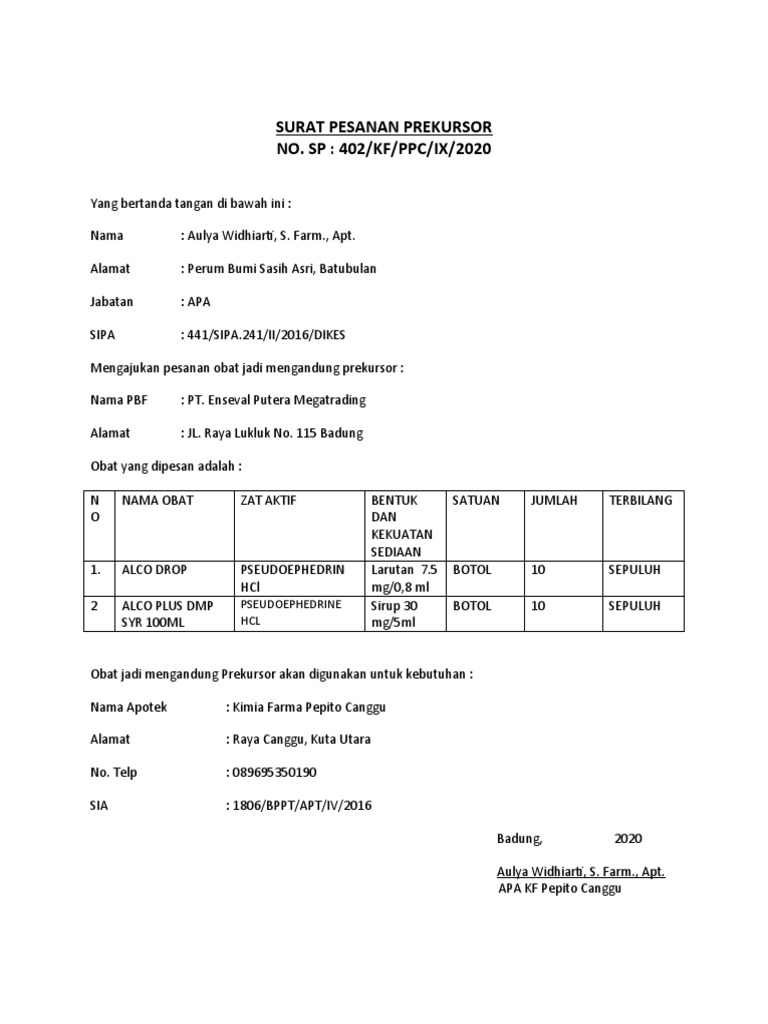 SURAT PESANAN PREKURSOR
NO. SP : 402/KF/PPC/IX/2020

Yang bertanda tangan di bawah ini :

Nama : Aulya Widhiarti, S. Farm., Apt.

Alamat : Perum Bumi Sasih Asri, Batubulan

Jabatan : APA

SIPA : 441/SIPA.241/II/2016/DIKES

Mengajukan pesanan obat jadi mengandung prekursor :

Nama PBF : PT. Enseval Putera Megatrading

Alamat : JL. Raya Lukluk No. 115 Badung

Obat yang dipesan adalah :

| NO | NAMA OBAT | ZAT AKTIF | BENTUK DAN KEKUATAN SEDIAAN | SATUAN | JUMLAH | TERBILANG |
|---|---|---|---|---|---|---|
| 1. | ALCO DROP | PSEUDOEPHEDRIN HCl | Larutan 7.5 mg/0,8 ml | BOTOL | 10 | SEPULUH |
| 2 | ALCO PLUS DMP SYR 100ML | PSEUDOEPHEDRINE HCL | Sirup 30 mg/5ml | BOTOL | 10 | SEPULUH |

Obat jadi mengandung Prekursor akan digunakan untuk kebutuhan :

Nama Apotek : Kimia Farma Pepito Canggu

Alamat : Raya Canggu, Kuta Utara

No. Telp : 089695350190

SIA : 1806/BPPT/APT/IV/2016

Badung, 2020

Aulya Widhiarti, S. Farm., Apt.
APA KF Pepito Canggu